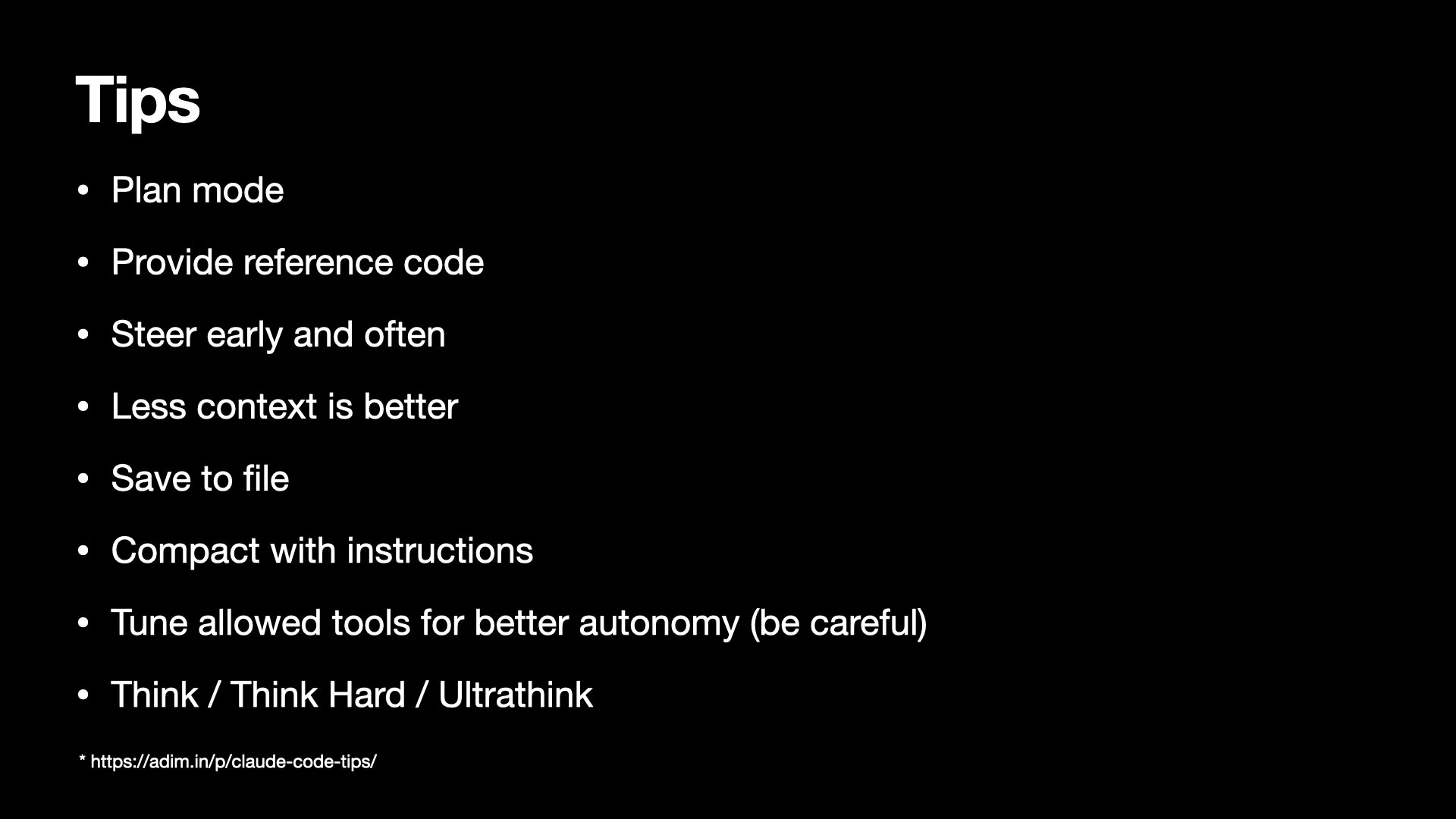 Tips

• Plan mode

• Provide reference code

• Steer early and often

• Less context is better

• Save to file

• Compact with instructions

• Tune allowed tools for better autonomy (be careful)

• Think / Think Hard / Ultrathink

* https://adim.in/p/claude-code-tips/